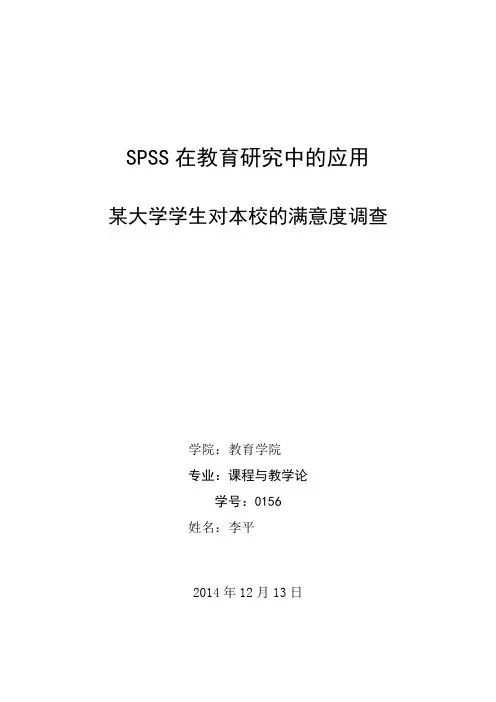 SPSS在教育研究中的应用

某大学学生对本校的满意度调查

学院：教育学院
专业：课程与教学论
学号：0156
姓名：李平

2014年12月13日